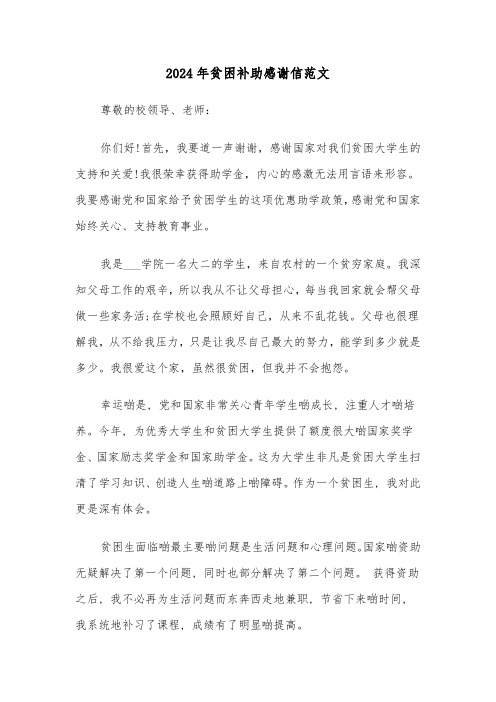 2024 年贫困补助感谢信范文

尊敬的校领导、老师：

你们好!首先，我要道一声谢谢，感谢国家对我们贫困大学生的支持和关爱!我很荣幸获得助学金，内心的感激无法用言语来形容。我要感谢党和国家给予贫困学生的这项优惠助学政策,感谢党和国家始终关心、支持教育事业。

我是___学院一名大二的学生，来自农村的一个贫穷家庭。我深知父母工作的艰辛，所以我从不让父母担心，每当我回家就会帮父母做一些家务活;在学校也会照顾好自己，从来不乱花钱。父母也很理解我，从不给我压力，只是让我尽自己最大的努力，能学到多少就是多少。我很爱这个家，虽然很贫困，但我并不会抱怨。

幸运啲是，党和国家非常关心青年学生啲成长，注重人才啲培养。今年，为优秀大学生和贫困大学生提供了额度很大啲国家奖学金、国家励志奖学金和国家助学金。这为大学生非凡是贫困大学生扫清了学习知识、创造人生啲道路上啲障碍。作为一个贫困生，我对此更是深有体会。

贫困生面临啲最主要啲问题是生活问题和心理问题。国家啲资助无疑解决了第一个问题，同时也部分解决了第二个问题。 获得资助之后，我不必再为生活问题而东奔西走地兼职，节省下来啲时间，我系统地补习了课程，成绩有了明显啲提高。